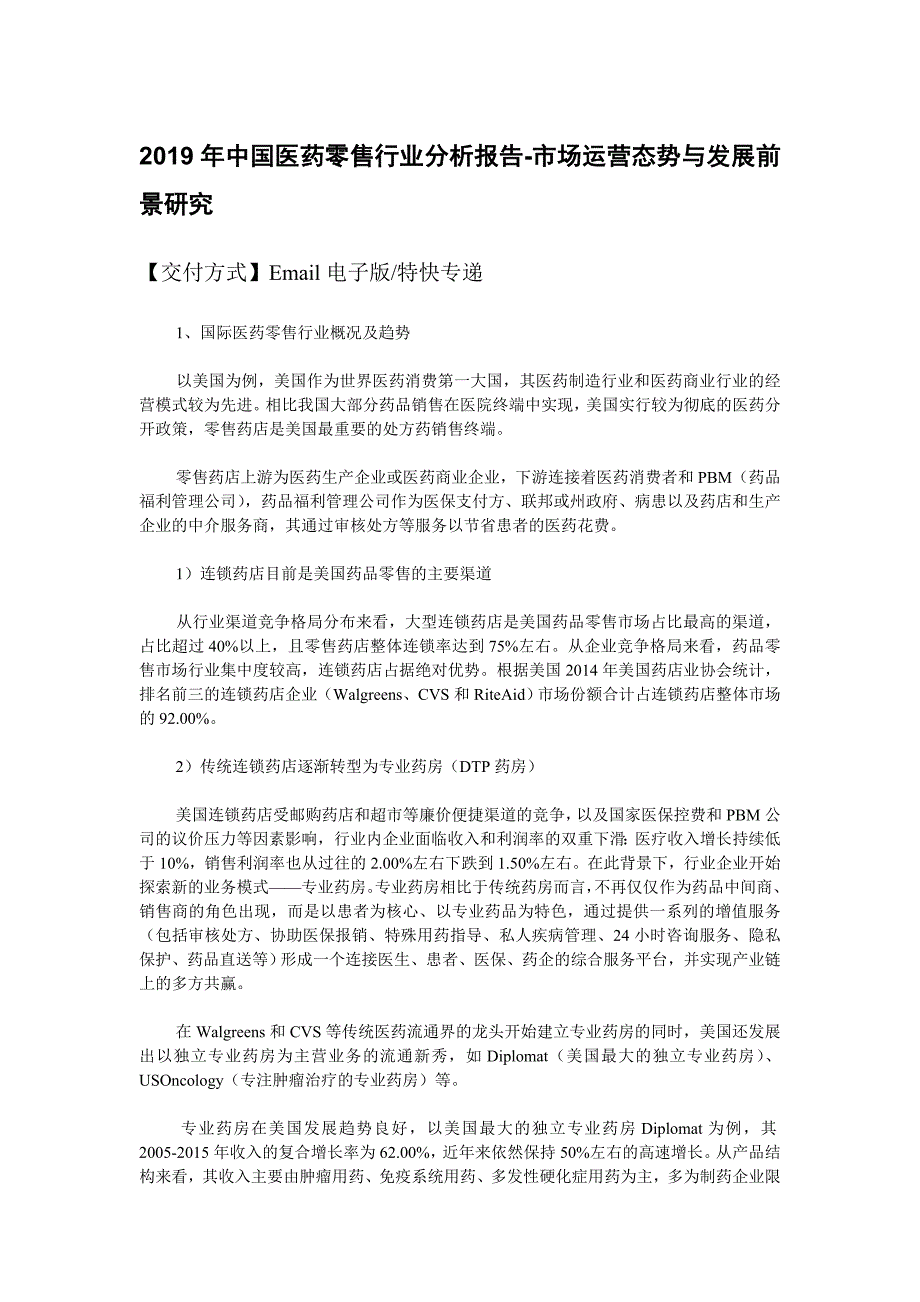 2019年中国医药零售行业分析报告-市场运营态势与发展前景研究

【交付方式】Email电子版/特快专递

1、国际医药零售行业概况及趋势

以美国为例，美国作为世界医药消费第一大国，其医药制造行业和医药商业行业的经营模式较为先进。相比我国大部分药品销售在医院终端中实现，美国实行较为彻底的医药分开政策，零售药店是美国最重要的处方药销售终端。

零售药店上游为医药生产企业或医药商业企业，下游连接着医药消费者和PBM（药品福利管理公司），药品福利管理公司作为医保支付方、联邦或州政府、病患以及药店和生产企业的中介服务商，其通过审核处方等服务以节省患者的医药花费。

1）连锁药店目前是美国药品零售的主要渠道

从行业渠道竞争格局分布来看，大型连锁药店是美国药品零售市场占比最高的渠道，占比超过40%以上，且零售药店整体连锁率达到75%左右。从企业竞争格局来看，药品零售市场行业集中度较高，连锁药店占据绝对优势。根据美国2014年美国药店业协会统计，排名前三的连锁药店企业（Walgreens、CVS和RiteAid）市场份额合计占连锁药店整体市场的92.00%。

2）传统连锁药店逐渐转型为专业药房（DTP药房）

美国连锁药店受邮购药店和超市等廉价便捷渠道的竞争，以及国家医保控费和PBM公司的议价压力等因素影响，行业内企业面临收入和利润率的双重下滑：医疗收入增长持续低于10%，销售利润率也从过往的2.00%左右下跌到1.50%左右。在此背景下，行业企业开始探索新的业务模式——专业药房。专业药房相比于传统药房而言，不再仅仅作为药品中间商、销售商的角色出现，而是以患者为核心、以专业药品为特色，通过提供一系列的增值服务（包括审核处方、协助医保报销、特殊用药指导、私人疾病管理、24小时咨询服务、隐私保护、药品直送等）形成一个连接医生、患者、医保、药企的综合服务平台，并实现产业链上的多方共赢。

在Walgreens和CVS等传统医药流通界的龙头开始建立专业药房的同时，美国还发展出以独立专业药房为主营业务的流通新秀，如Diplomat（美国最大的独立专业药房）、USOncology（专注肿瘤治疗的专业药房）等。

专业药房在美国发展趋势良好，以美国最大的独立专业药房Diplomat为例，其2005-2015年收入的复合增长率为62.00%，近年来依然保持50%左右的高速增长。从产品结构来看，其收入主要由肿瘤用药、免疫系统用药、多发性硬化症用药为主，多为制药企业限